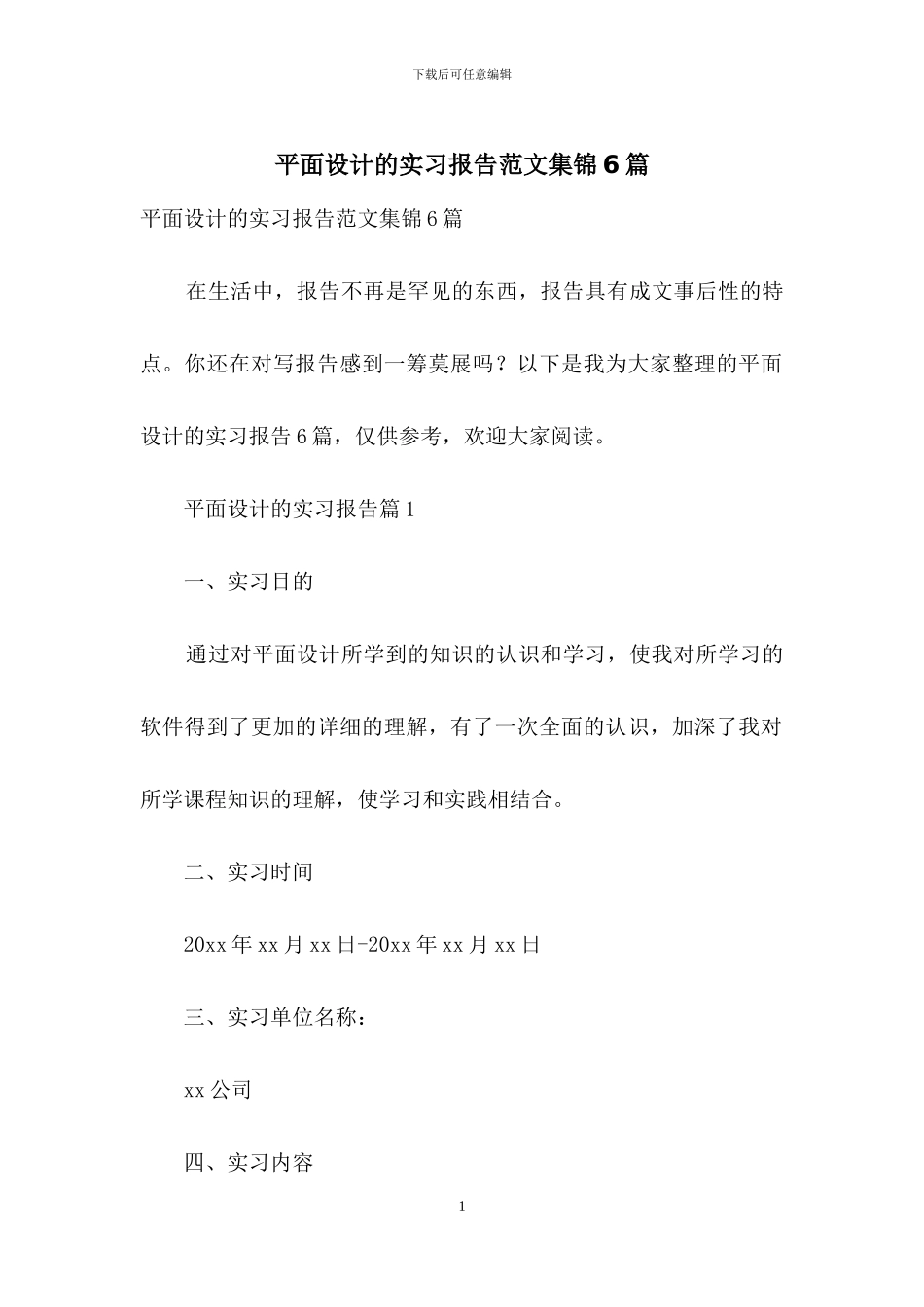 下载后可任意编辑

平面设计的实习报告范文集锦6篇

平面设计的实习报告范文集锦6篇

在生活中，报告不再是罕见的东西，报告具有成文事后性的特点。你还在对写报告感到一筹莫展吗？以下是我为大家整理的平面设计的实习报告6篇，仅供参考，欢迎大家阅读。

平面设计的实习报告篇1

一、实习目的

通过对平面设计所学到的知识的认识和学习，使我对所学习的软件得到了更加的详细的理解，有了一次全面的认识，加深了我对所学课程知识的理解，使学习和实践相结合。

二、实习时间

20xx年xx月xx日-20xx年xx月xx日

三、实习单位名称：

xx公司

四、实习内容

1